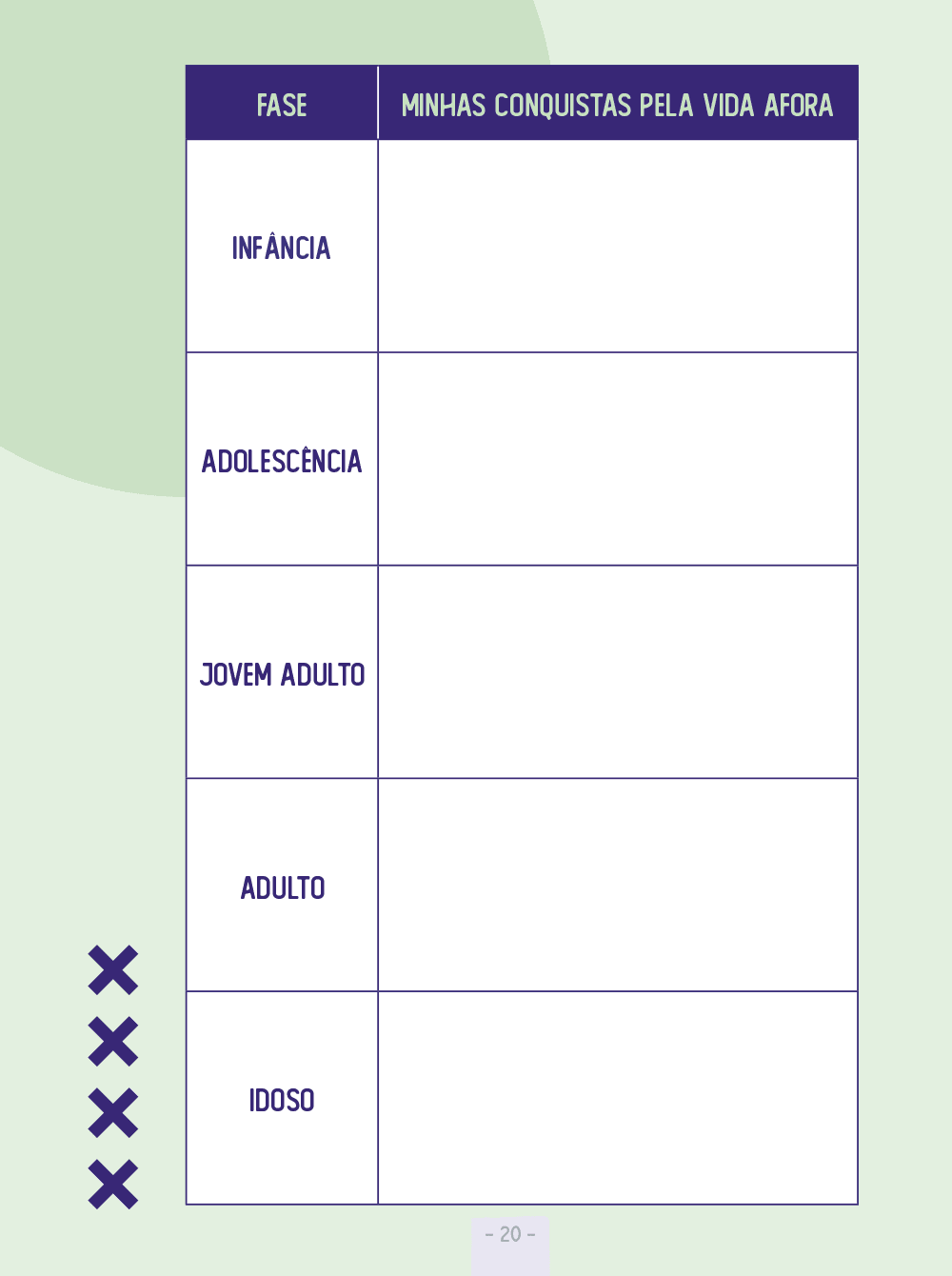 | FASE | MINHAS CONQUISTAS PELA VIDA AFORA |
|---|---|
| INFÂNCIA | |
| ADOLESCÊNCIA | |
| JOVEM ADULTO | |
| ADULTO | |
| IDOSO | |

- 20 -